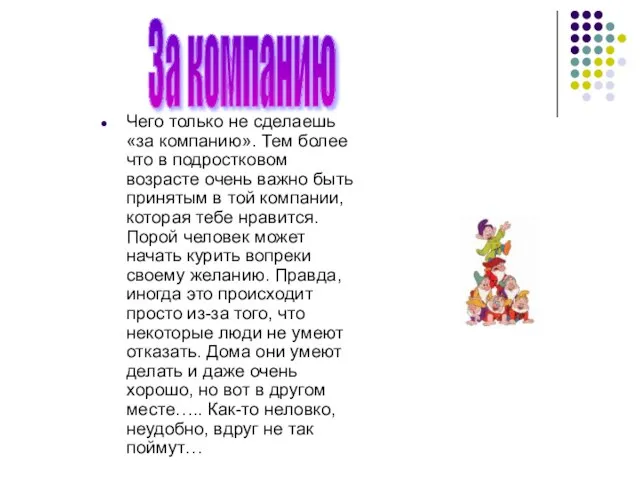 За компанию

Чего только не сделаешь «за компанию». Тем более что в подростковом возрасте очень важно быть принятым в той компании, которая тебе нравится. Порой человек может начать курить вопреки своему желанию. Правда, иногда это происходит просто из-за того, что некоторые люди не умеют отказать. Дома они умеют делать и даже очень хорошо, но вот в другом месте….. Как-то неловко, неудобно, вдруг не так поймут…